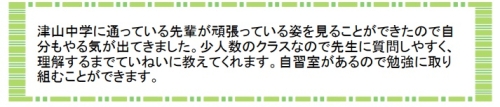 津山中学に通っている先輩が頑張っている姿を見ることができたので自分もやる気が出てきました。少人数のクラスなので先生に質問しやすく、理解するまでていねいに教えてくれます。自習室があるので勉強に取り組むことができます。